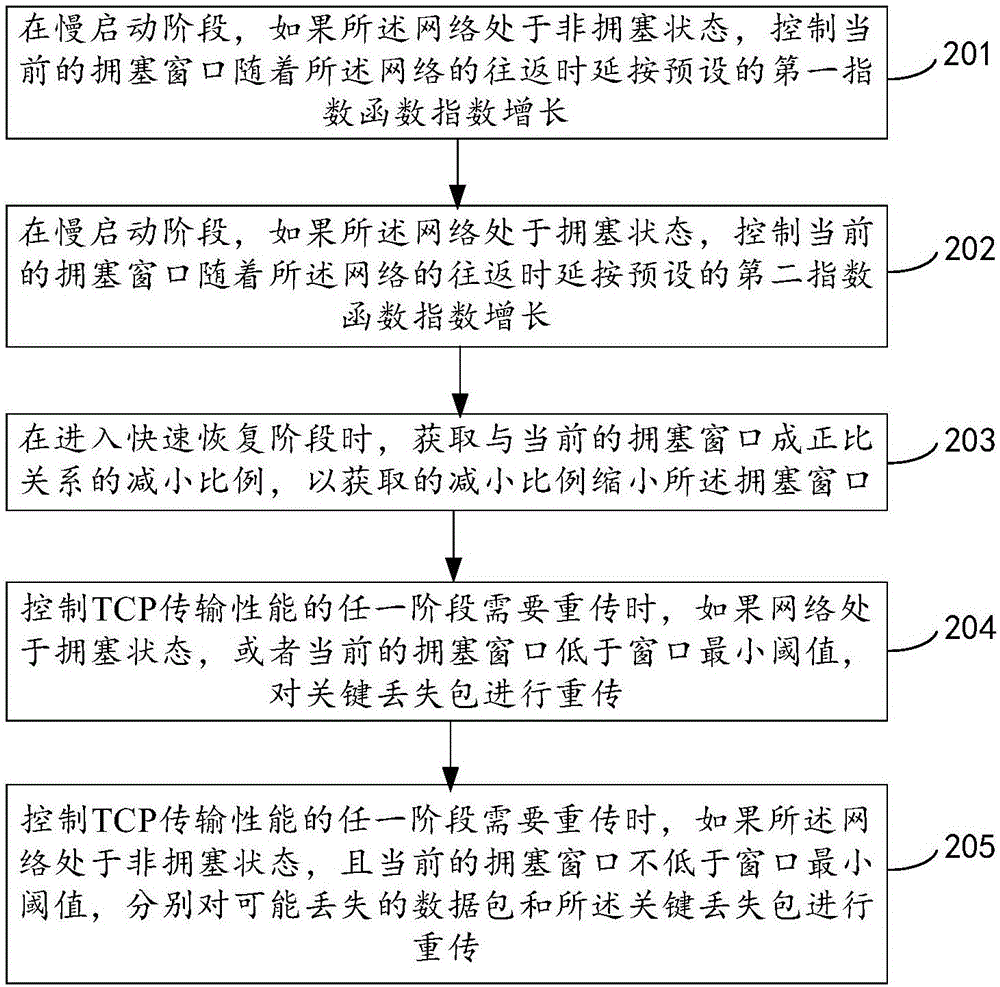 在慢启动阶段，如果所述网络处于非拥塞状态，控制当前的拥塞窗口随着所述网络的往返时延按预设的第一指数函数指数增长

201

在慢启动阶段，如果所述网络处于拥塞状态，控制当前的拥塞窗口随着所述网络的往返时延按预设的第二指数函数指数增长

202

在进入快速恢复阶段时，获取与当前的拥塞窗口成正比关系的减小比例，以获取的减小比例缩小所述拥塞窗口

203

控制TCP传输性能的任一阶段需要重传时，如果网络处于拥塞状态，或者当前的拥塞窗口低于窗口最小阈值，对关键丢失包进行重传

204

控制TCP传输性能的任一阶段需要重传时，如果所述网络处于非拥塞状态，且当前的拥塞窗口不低于窗口最小阈值，分别对可能丢失的数据包和所述关键丢失包进行重传

205